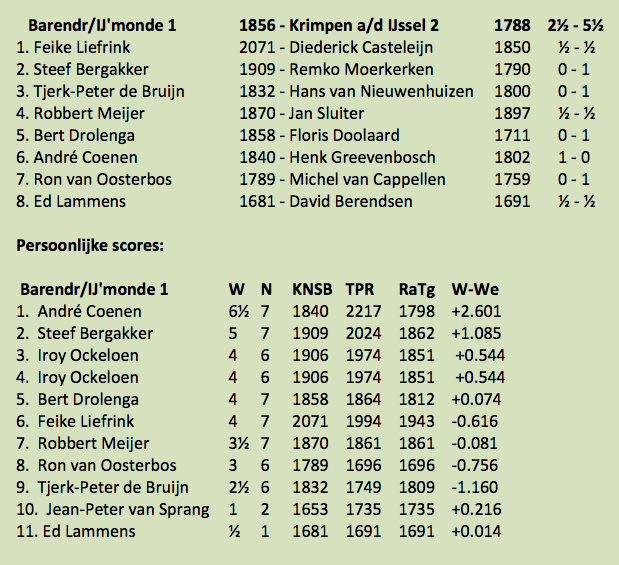 | Barendr/IJ'monde 1 | 1856 - Krimpen a/d IJssel 2 | 1788 | 2½ - 5½ |
|---|---|---|---|
| 1. Feike Liefrink | 2071 - Diederick Casteleijn | 1850 | ½ - ½ |
| 2. Steef Bergakker | 1909 - Remko Moerkerken | 1790 | 0 - 1 |
| 3. Tjerk-Peter de Bruijn | 1832 - Hans van Nieuwenhuizen | 1800 | 0 - 1 |
| 4. Robbert Meijer | 1870 - Jan Sluiter | 1897 | ½ - ½ |
| 5. Bert Drolenga | 1858 - Floris Doolaard | 1711 | 0 - 1 |
| 6. André Coenen | 1840 - Henk Greevenbosch | 1802 | 1 - 0 |
| 7. Ron van Oosterbos | 1789 - Michel van Cappellen | 1759 | 0 - 1 |
| 8. Ed Lammens | 1681 - David Berendsen | 1691 | ½ - ½ |

Persoonlijke scores:

| Barendr/IJ'monde 1 | W | N | KNSB | TPR | RaTg | W-We |
|---|---|---|---|---|---|---|
| 1. André Coenen | 6½ | 7 | 1840 | 2217 | 1798 | +2.601 |
| 2. Steef Bergakker | 5 | 7 | 1909 | 2024 | 1862 | +1.085 |
| 3. Iroy Ockeloen | 4 | 6 | 1906 | 1974 | 1851 | +0.544 |
| 4. Iroy Ockeloen | 4 | 6 | 1906 | 1974 | 1851 | +0.544 |
| 5. Bert Drolenga | 4 | 7 | 1858 | 1864 | 1812 | +0.074 |
| 6. Feike Liefrink | 4 | 7 | 2071 | 1994 | 1943 | -0.616 |
| 7. Robbert Meijer | 3½ | 7 | 1870 | 1861 | 1861 | -0.081 |
| 8. Ron van Oosterbos | 3 | 6 | 1789 | 1696 | 1696 | -0.756 |
| 9. Tjerk-Peter de Bruijn | 2½ | 6 | 1832 | 1749 | 1809 | -1.160 |
| 10. Jean-Peter van Sprang | 1 | 2 | 1653 | 1735 | 1735 | +0.216 |
| 11. Ed Lammens | ½ | 1 | 1681 | 1691 | 1691 | +0.014 |